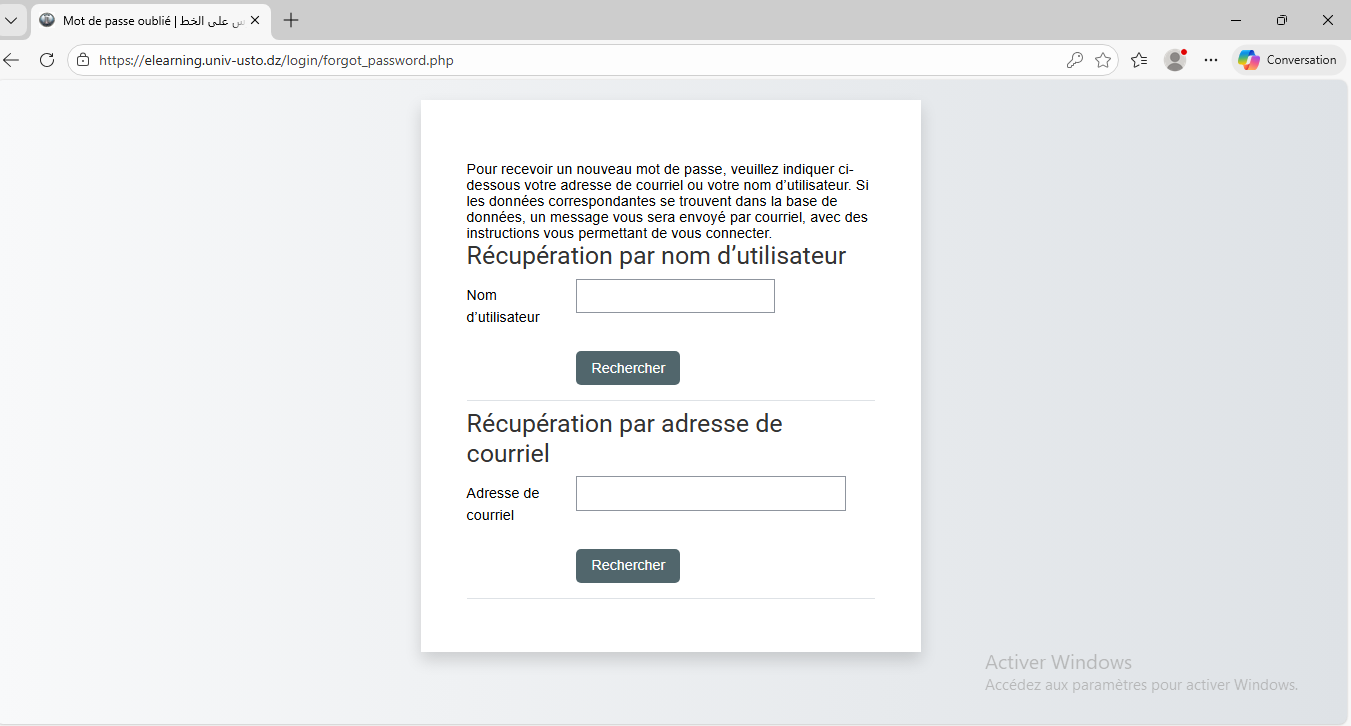 Mot de passe oublié | س على الخط

https://elearning.univ-usto.dz/login/forgot_password.php

Conversation

Pour recevoir un nouveau mot de passe, veuillez indiquer ci-dessous votre adresse de courriel ou votre nom d'utilisateur. Si les données correspondantes se trouvent dans la base de données, un message vous sera envoyé par courriel, avec des instructions vous permettant de vous connecter.

Récupération par nom d'utilisateur

Nom d'utilisateur

Rechercher

Récupération par adresse de courriel

Adresse de courriel

Rechercher

Activer Windows
Accédez aux paramètres pour activer Windows.